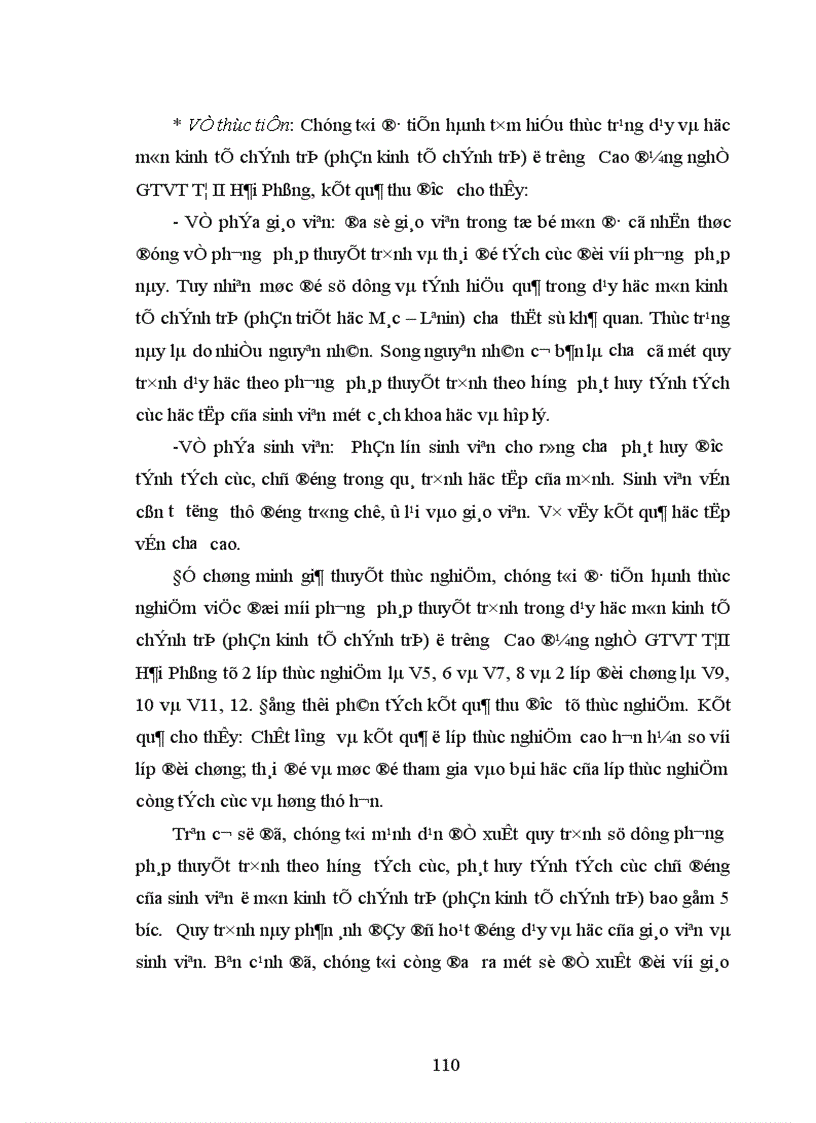 * VÒ thùc tiÔn: Chóng t«i ®· tiÕn hµnh t×m hiÓu thùc tr¹ng d¹y vµ häc m«n kinh tÕ chÝnh trÞ (phÇn kinh tÕ chÝnh trÞ) ë tr­êng Cao ®¼ng nghÒ GTVT T¦ II H¶i Phßng, kÕt qu¶ thu ®­îc cho thÊy:

- VÒ phÝa gi¸o viªn: ®a sè gi¸o viªn trong tæ bé m«n ®· cã nhËn thøc ®óng vÒ ph­¬ng ph¸p thuyÕt tr×nh vµ th¸i ®é tÝch cùc ®èi víi ph­¬ng ph¸p nµy. Tuy nhiªn møc ®é sö dông vµ tÝnh hiÖu qu¶ trong d¹y häc m«n kinh tÕ chÝnh trÞ (phÇn triÕt häc M¸c – Lªnin) ch­a thËt sù kh¶ quan. Thùc tr¹ng nµy lµ do nhiÒu nguyªn nh©n. Song nguyªn nh©n c¬ b¶n lµ ch­a cã mét quy tr×nh d¹y häc theo ph­¬ng ph¸p thuyÕt tr×nh theo h­íng ph¸t huy tÝnh tÝch cùc häc tËp cña sinh viªn mét c¸ch khoa häc vµ hîp lý.

-VÒ phÝa sinh viªn: PhÇn lín sinh viªn cho r»ng ch­a ph¸t huy ®­îc tÝnh tÝch cùc, chñ ®éng trong qu¸ tr×nh häc tËp cña m×nh. Sinh viªn vÉn cßn t­ t­ëng thô ®éng tr«ng chê, û l¹i vµo gi¸o viªn. V× vËy kÕt qu¶ häc tËp vÉn ch­a cao.

§Ó chøng minh gi¶ thuyÕt thùc nghiÖm, chóng t«i ®· tiÕn hµnh thùc nghiÖm viÖc ®æi míi ph­¬ng ph¸p thuyÕt tr×nh trong d¹y häc m«n kinh tÕ chÝnh trÞ (phÇn kinh tÕ chÝnh trÞ) ë tr­êng Cao ®¼ng nghÒ GTVT T¦II H¶i Phßng tõ 2 líp thùc nghiÖm lµ V5, 6 vµ V7, 8 vµ 2 líp ®èi chøng lµ V9, 10 vµ V11, 12. §ång thêi ph©n tÝch kÕt qu¶ thu ®­îc tõ thùc nghiÖm. KÕt qu¶ cho thÊy: ChÊt l­îng vµ kÕt qu¶ ë líp thùc nghiÖm cao h¬n h¼n so víi líp ®èi chøng; th¸i ®é vµ møc ®é tham gia vµo bµi häc cña líp thùc nghiÖm còng tÝch cùc vµ høng thó h¬n.

Trªn c¬ së ®ã, chóng t«i m¹nh d¹n ®Ò xuÊt quy tr×nh sö dông ph­¬ng ph¸p thuyÕt tr×nh theo h­íng tÝch cùc, ph¸t huy tÝnh tÝch cùc chñ ®éng cña sinh viªn ë m«n kinh tÕ chÝnh trÞ (phÇn kinh tÕ chÝnh trÞ) bao gåm 5 b­íc. Quy tr×nh nµy ph¶n ¸nh ®Çy ®ñ ho¹t ®éng d¹y vµ häc cña gi¸o viªn vµ sinh viªn. Bªn c¹nh ®ã, chóng t«i còng ®­a ra mét sè ®Ò xuÊt ®èi víi gi¸o

110